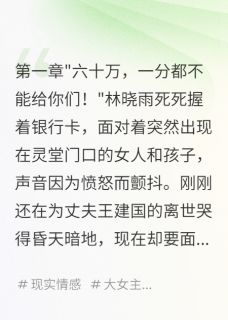 第一章"六十万，一分都不能给你们！"林晓雨死死握着银行卡，面对着突然出现在灵堂门口的女人和孩子，声音因为愤怒而颤抖。刚刚还在为丈夫王建国的离世哭得昏天暗地，现在却要面...

# 现实情感 # 大女主...